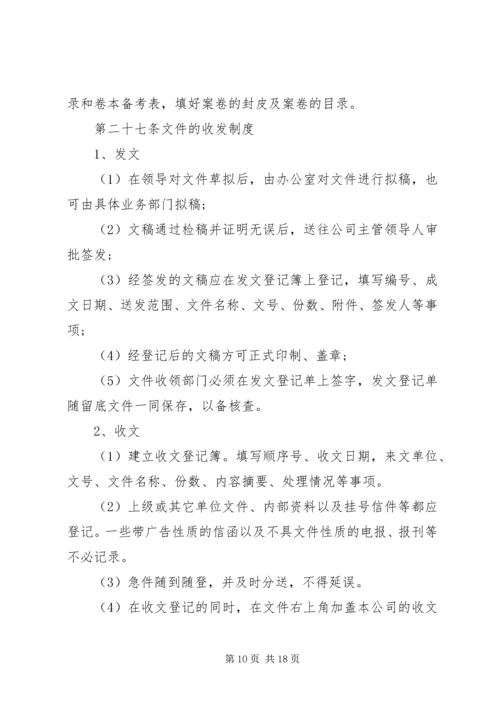 录和卷本备考表，填好案卷的封皮及案卷的目录。

第二十七条文件的收发制度

1、发文

（1）在领导对文件草拟后，由办公室对文件进行拟稿，也可由具体业务部门拟稿；

（2）文稿通过检稿并证明无误后，送往公司主管领导人审批签发；

（3）经签发的文稿应在发文登记簿上登记，填写编号、成文日期、送发范围、文件名称、文号、份数、附件、签发人等事项；

（4）经登记后的文稿方可正式印制、盖章；

（5）文件收领部门必须在发文登记单上签字，发文登记单随留底文件一同保存，以备核查。

2、收文

（1）建立收文登记簿。填写顺序号、收文日期，来文单位、文号、文件名称、份数、内容摘要、处理情况等事项。

（2）上级或其它单位文件、内部资料以及挂号信件等都应登记。一些带广告性质的信函以及不具文件性质的电报、报刊等不必记录。

（3）急件随到随登，并及时分送，不得延误。

（4）在收文登记的同时，在文件右上角加盖本公司的收文

第 10 页 共 18 页